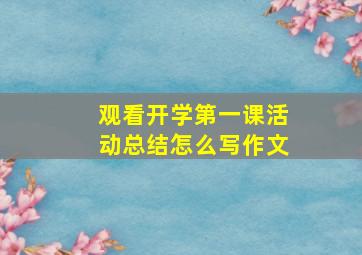 观看开学第一课活动总结怎么写作文